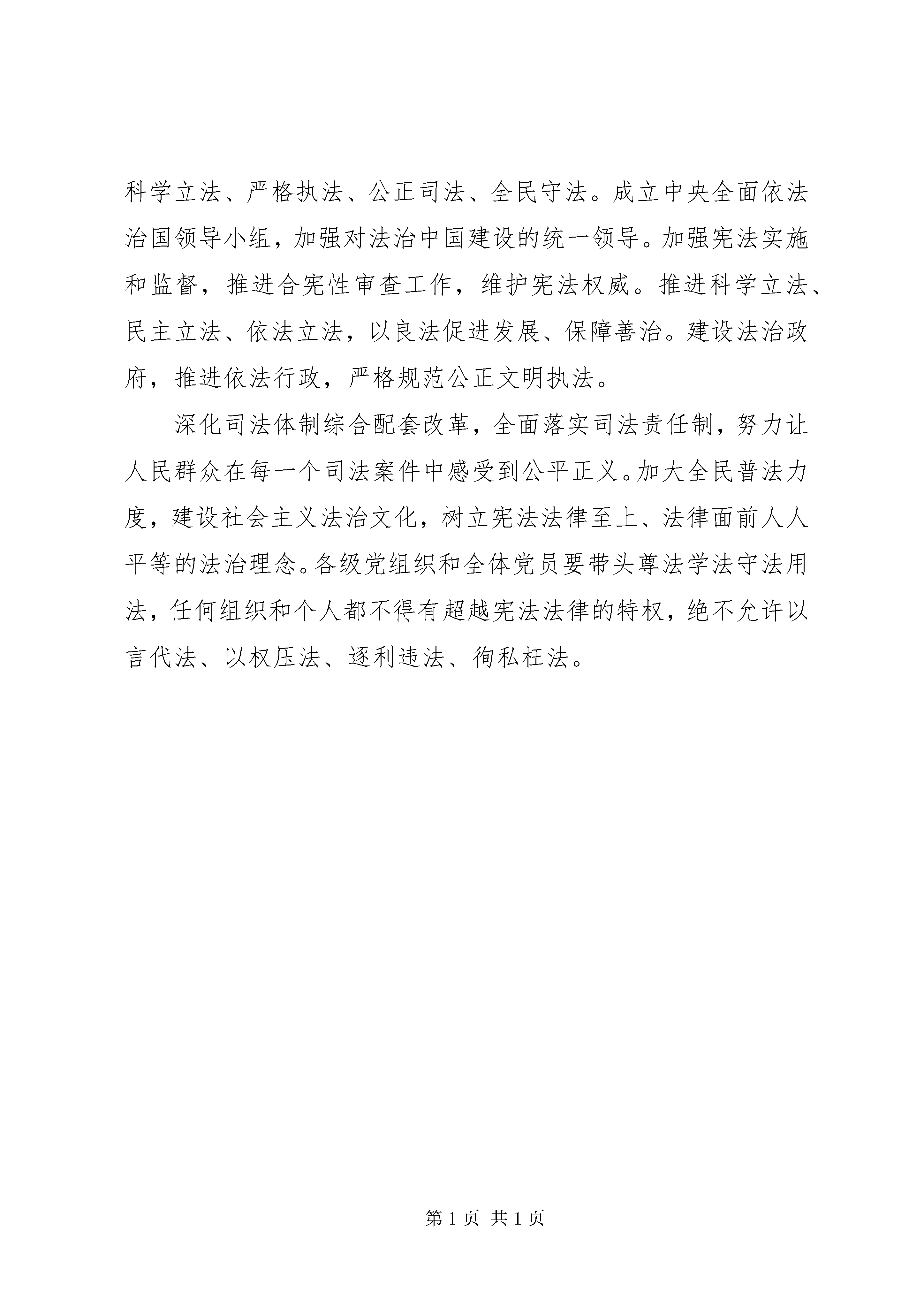 科学立法、严格执法、公正司法、全民守法。成立中央全面依法治国领导小组，加强对法治中国建设的统一领导。加强宪法实施和监督，推进合宪性审查工作，维护宪法权威。推进科学立法、民主立法、依法立法，以良法促进发展、保障善治。建设法治政府，推进依法行政，严格规范公正文明执法。

深化司法体制综合配套改革，全面落实司法责任制，努力让人民群众在每一个司法案件中感受到公平正义。加大全民普法力度，建设社会主义法治文化，树立宪法法律至上、法律面前人人平等的法治理念。各级党组织和全体党员要带头尊法学法守法用法，任何组织和个人都不得有超越宪法法律的特权，绝不允许以言代法、以权压法、逐利违法、徇私枉法。

第 1 页 共 1 页